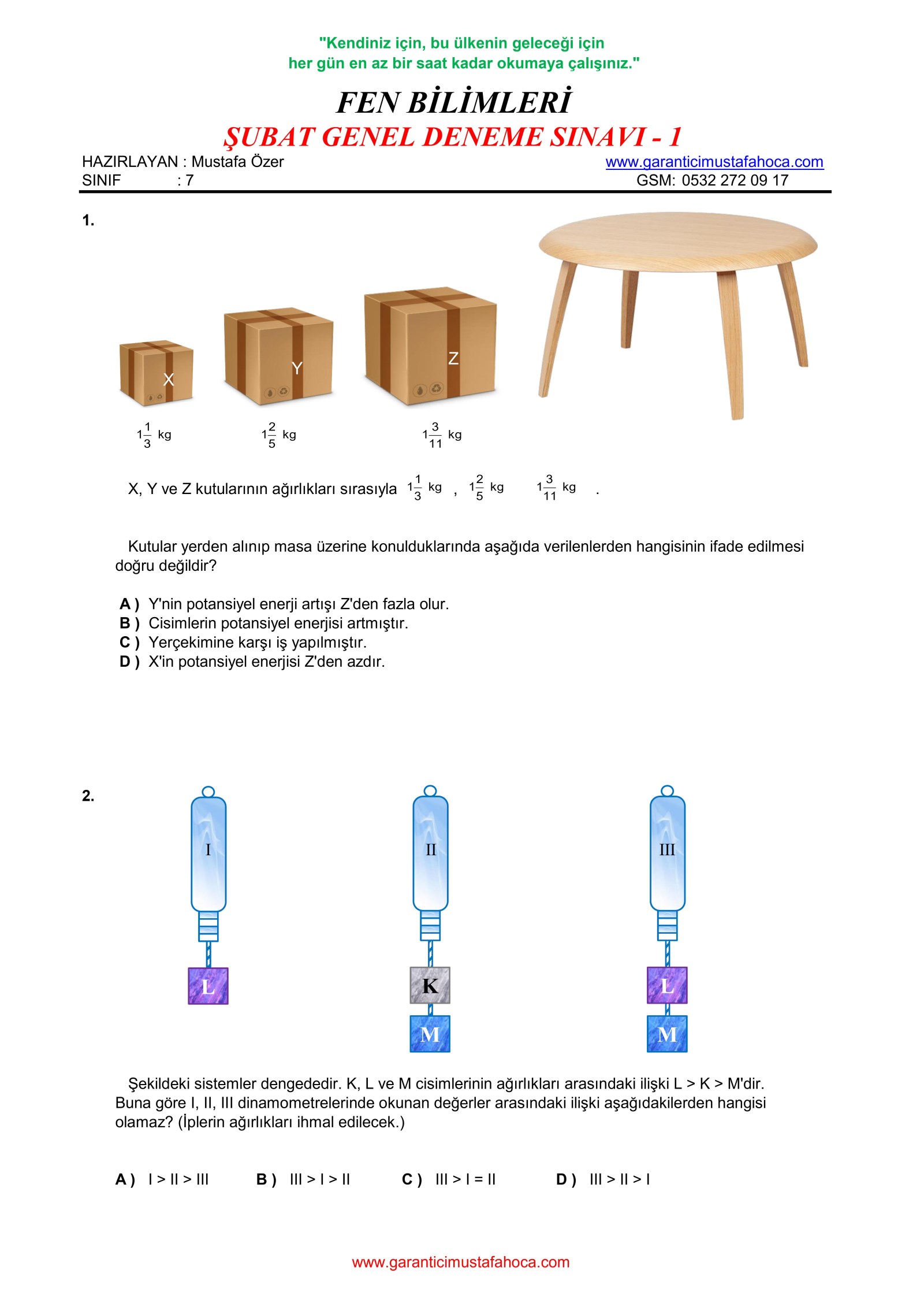 "Kendiniz için, bu ülkenin geleceği için
her gün en az bir saat kadar okumaya çalışınız."

FEN BİLİMLERİ
ŞUBAT GENEL DENEME SINAVI - 1

HAZIRLAYAN : Mustafa Özer
SINIF : 7

www.garanticimustafahoca.com
GSM: 0532 272 09 17

1.

X

Y

Z

$1\frac{1}{3}$ kg

$1\frac{2}{5}$ kg

$1\frac{3}{11}$ kg

X, Y ve Z kutularının ağırlıkları sırasıyla $1\frac{1}{3}$ kg , $1\frac{2}{5}$ kg $1\frac{3}{11}$ kg .

Kutular yerden alınıp masa üzerine konulduklarında aşağıda verilenlerden hangisinin ifade edilmesi doğru değildir?

A ) Y'nin potansiyel enerji artışı Z'den fazla olur.
B ) Cisimlerin potansiyel enerjisi artmıştır.
C ) Yerçekimine karşı iş yapılmıştır.
D ) X'in potansiyel enerjisi Z'den azdır.

2.

I
L

II
K
M

III
L
M

Şekildeki sistemler dengededir. K, L ve M cisimlerinin ağırlıkları arasındaki ilişki L > K > M'dir. Buna göre I, II, III dinamometrelerinde okunan değerler arasındaki ilişki aşağıdakilerden hangisi olamaz? (İplerin ağırlıkları ihmal edilecek.)

A ) I > II > III
B ) III > I > II
C ) III > I = II
D ) III > II > I

www.garanticimustafahoca.com